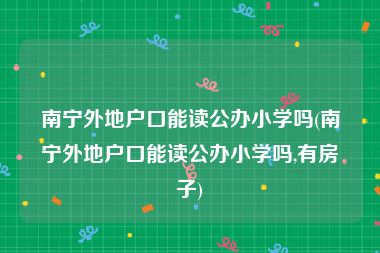 南宁外地户口能读公办小学吗(南宁外地户口能读公办小学吗,有房子)